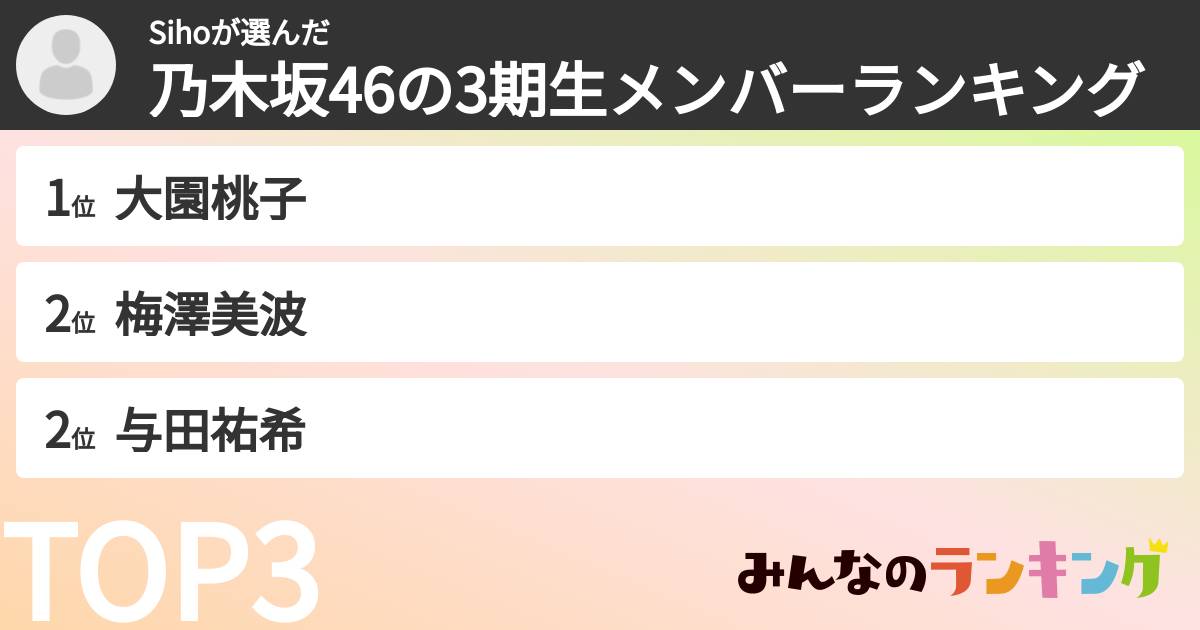 Sihoが選んだ
乃木坂46の3期生メンバーランキング

1位 大園桃子

2位 梅澤美波

2位 与田祐希

TOP3

みんなのランキング